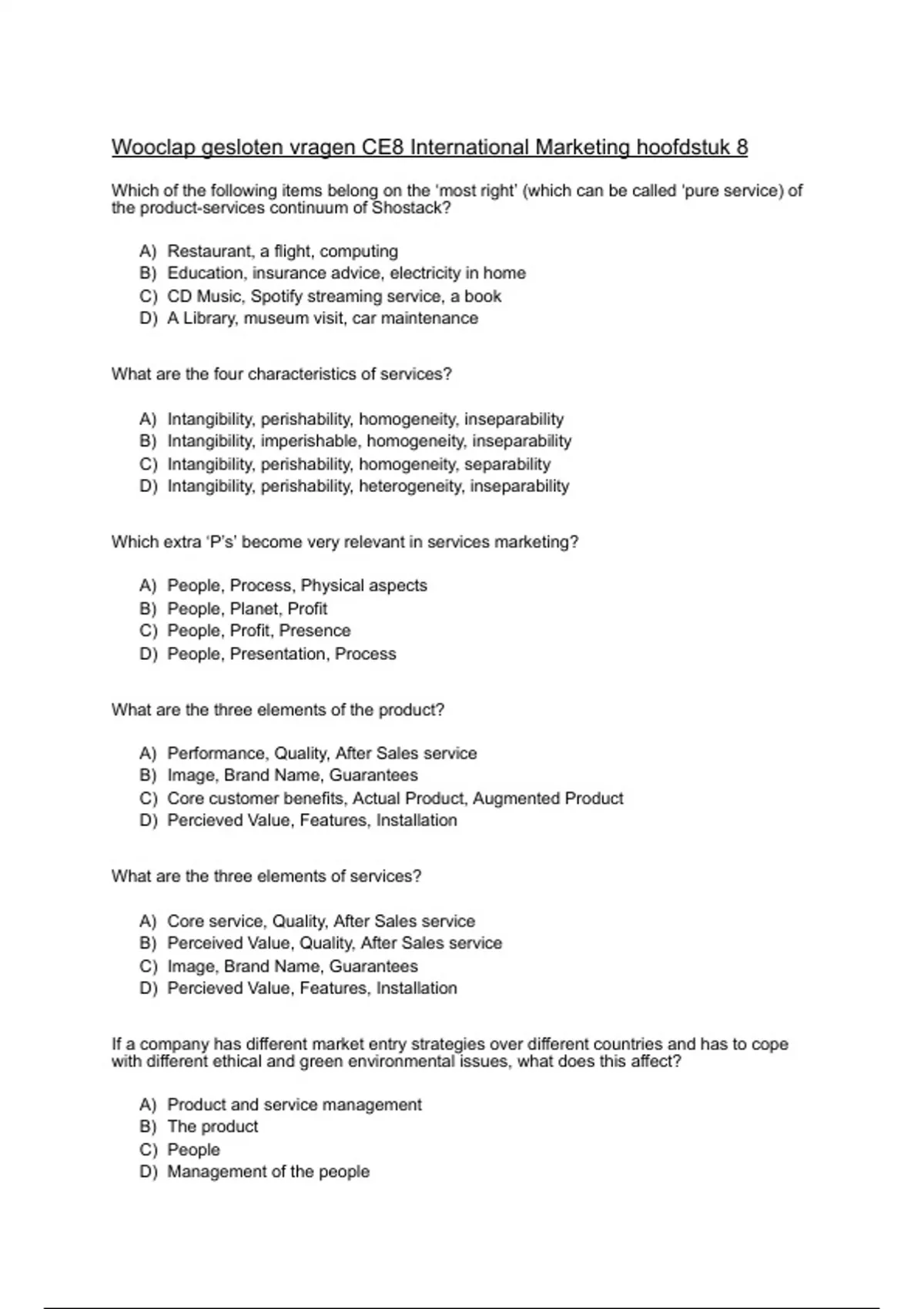 Wooclap gesloten vragen CE8 International Marketing hoofdstuk 8

Which of the following items belong on the 'most right' (which can be called 'pure service) of the product-services continuum of Shostack?

A) Restaurant, a flight, computing
B) Education, insurance advice, electricity in home
C) CD Music, Spotify streaming service, a book
D) A Library, museum visit, car maintenance

What are the four characteristics of services?

A) Intangibility, perishability, homogeneity, inseparability
B) Intangibility, imperishable, homogeneity, inseparability
C) Intangibility, perishability, homogeneity, separability
D) Intangibility, perishability, heterogeneity, inseparability

Which extra 'P's' become very relevant in services marketing?

A) People, Process, Physical aspects
B) People, Planet, Profit
C) People, Profit, Presence
D) People, Presentation, Process

What are the three elements of the product?

A) Performance, Quality, After Sales service
B) Image, Brand Name, Guarantees
C) Core customer benefits, Actual Product, Augmented Product
D) Percieved Value, Features, Installation

What are the three elements of services?

A) Core service, Quality, After Sales service
B) Perceived Value, Quality, After Sales service
C) Image, Brand Name, Guarantees
D) Percieved Value, Features, Installation

If a company has different market entry strategies over different countries and has to cope with different ethical and green environmental issues, what does this affect?

A) Product and service management
B) The product
C) People
D) Management of the people